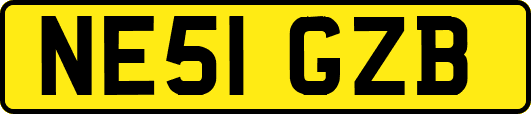 NE51 GZB